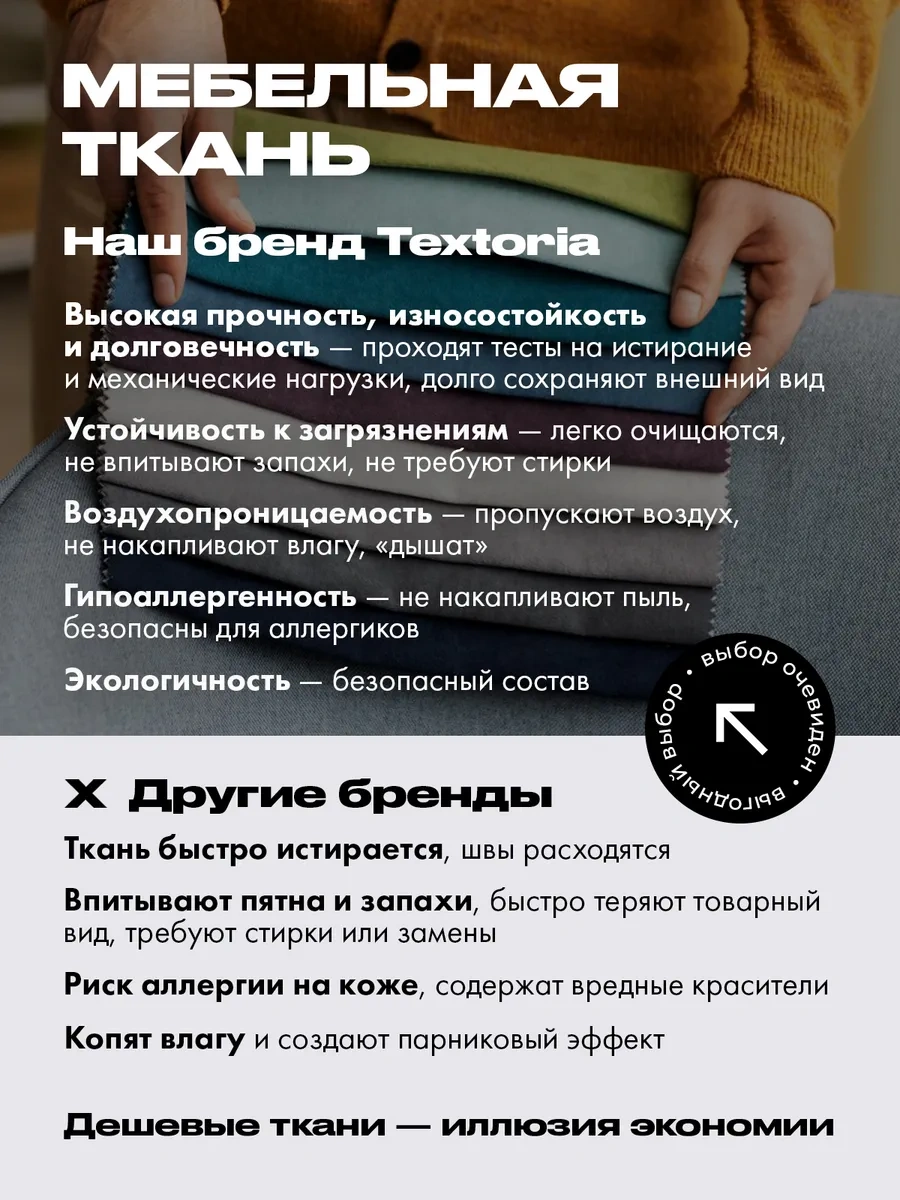 МЕБЕЛЬНАЯ ТКАНЬ

Наш бренд Textoria

Высокая прочность, износостойкость и долговечность — проходят тесты на истирание и механические нагрузки, долго сохраняют внешний вид

Устойчивость к загрязнениям — легко очищаются, не впитывают запахи, не требуют стирки

Воздухопроницаемость — пропускают воздух, не накапливают влагу, «дышат»

Гипоаллергенность — не накапливают пыль, безопасны для аллергиков

Экологичность — безопасный состав

выбор очевиден • выгодный выбор •

X Другие бренды

Ткань быстро истирается, швы расходятся

Впитывают пятна и запахи, быстро теряют товарный вид, требуют стирки или замены

Риск аллергии на коже, содержат вредные красители

Копят влагу и создают парниковый эффект

Дешевые ткани — иллюзия экономии